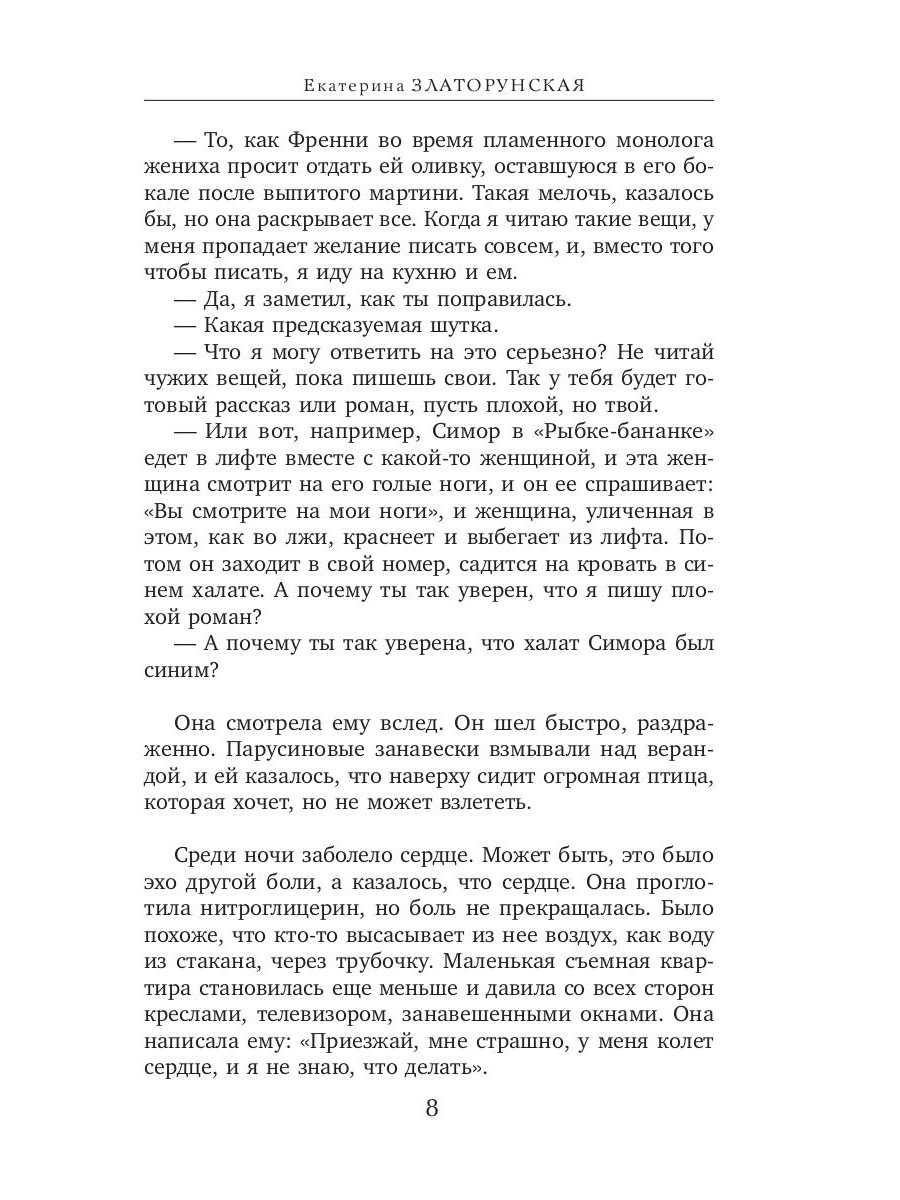 Екатерина ЗЛАТОРУНСКАЯ

— То, как Френни во время пламенного монолога жениха просит отдать ей оливку, оставшуюся в его бокале после выпитого мартини. Такая мелочь, казалось бы, но она раскрывает все. Когда я читаю такие вещи, у меня пропадает желание писать совсем, и, вместо того чтобы писать, я иду на кухню и ем.
— Да, я заметил, как ты поправилась.
— Какая предсказуемая шутка.
— Что я могу ответить на это серьезно? Не читай чужих вещей, пока пишешь свои. Так у тебя будет готовый рассказ или роман, пусть плохой, но твой.
— Или вот, например, Симор в «Рыбке-бананке» едет в лифте вместе с какой-то женщиной, и эта женщина смотрит на его голые ноги, и он ее спрашивает: «Вы смотрите на мои ноги», и женщина, уличенная в этом, как во лжи, краснеет и выбегает из лифта. Потом он заходит в свой номер, садится на кровать в синем халате. А почему ты так уверен, что я пишу плохой роман?
— А почему ты так уверена, что халат Симора был синим?

Она смотрела ему вслед. Он шел быстро, раздраженно. Парусиновые занавески взмывали над верандой, и ей казалось, что наверху сидит огромная птица, которая хочет, но не может взлететь.

Среди ночи заболело сердце. Может быть, это было эхо другой боли, а казалось, что сердце. Она проглотила нитроглицерин, но боль не прекращалась. Было похоже, что кто-то высасывает из нее воздух, как воду из стакана, через трубочку. Маленькая съемная квартира становилась еще меньше и давила со всех сторон креслами, телевизором, занавешенными окнами. Она написала ему: «Приезжай, мне страшно, у меня колет сердце, и я не знаю, что делать».

8